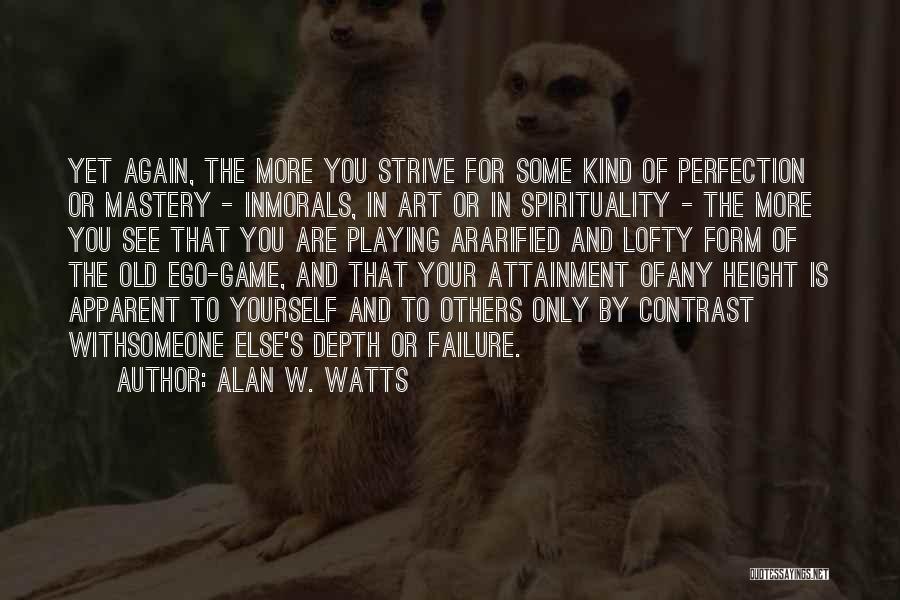 YET AGAIN, THE MORE YOU STRIVE FOR SOME KIND OF PERFECTION OR MASTERY - INMORALS, IN ART OR IN SPIRITUALITY - THE MORE YOU SEE THAT YOU ARE PLAYING ARARIFIED AND LOFTY FORM OF THE OLD EGO-GAME, AND THAT YOUR ATTAINMENT OFANY HEIGHT IS APPARENT TO YOURSELF AND TO OTHERS ONLY BY CONTRAST WITHSOMEONE ELSE'S DEPTH OR FAILURE.

AUTHOR: ALAN W. WATTS

QUOTESSAYINGS.NET